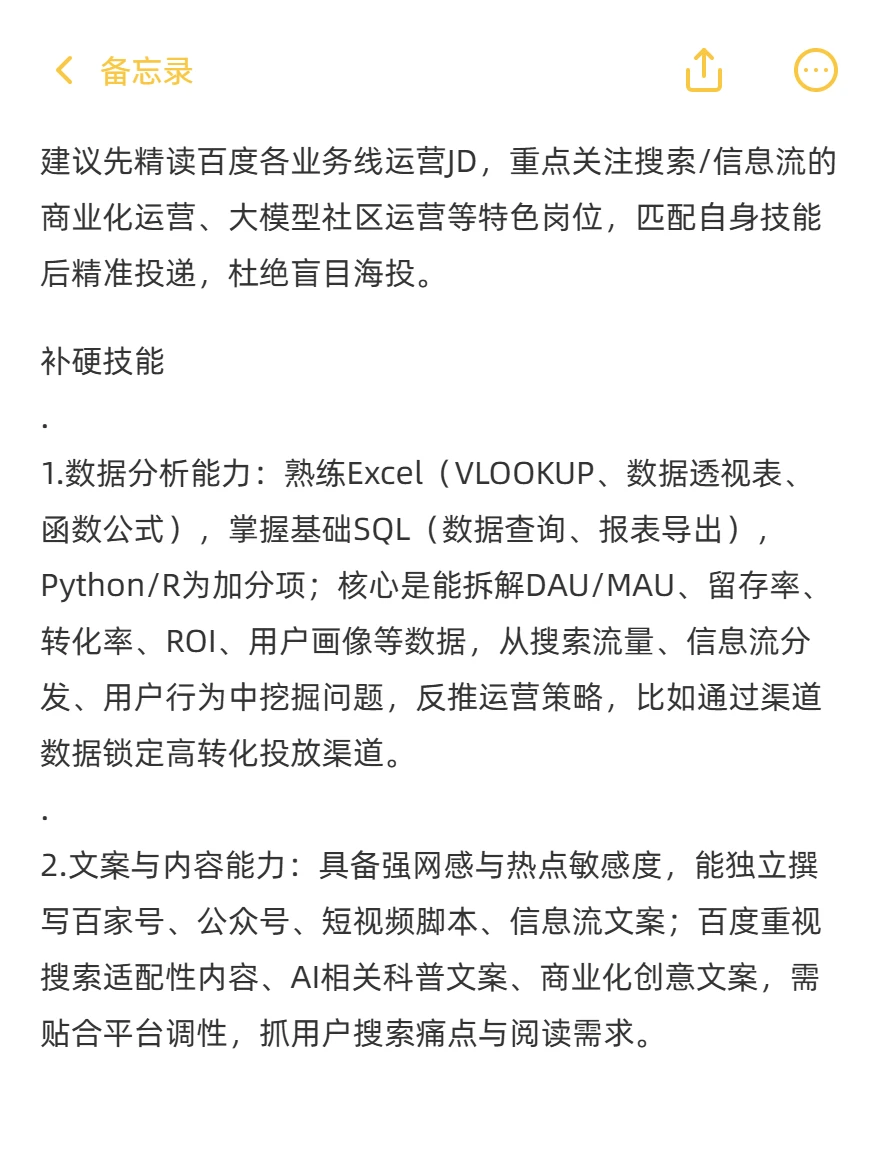 备忘录

建议先精读百度各业务线运营JD，重点关注搜索/信息流的商业化运营、大模型社区运营等特色岗位，匹配自身技能后精准投递，杜绝盲目海投。

补硬技能
.
1.数据分析能力：熟练Excel（VLOOKUP、数据透视表、函数公式），掌握基础SQL（数据查询、报表导出），Python/R为加分项；核心是能拆解DAU/MAU、留存率、转化率、ROI、用户画像等数据，从搜索流量、信息流分发、用户行为中挖掘问题，反推运营策略，比如通过渠道数据锁定高转化投放渠道。
.
2.文案与内容能力：具备强网感与热点敏感度，能独立撰写百家号、公众号、短视频脚本、信息流文案；百度重视搜索适配性内容、AI相关科普文案、商业化创意文案，需贴合平台调性，抓用户搜索痛点与阅读需求。